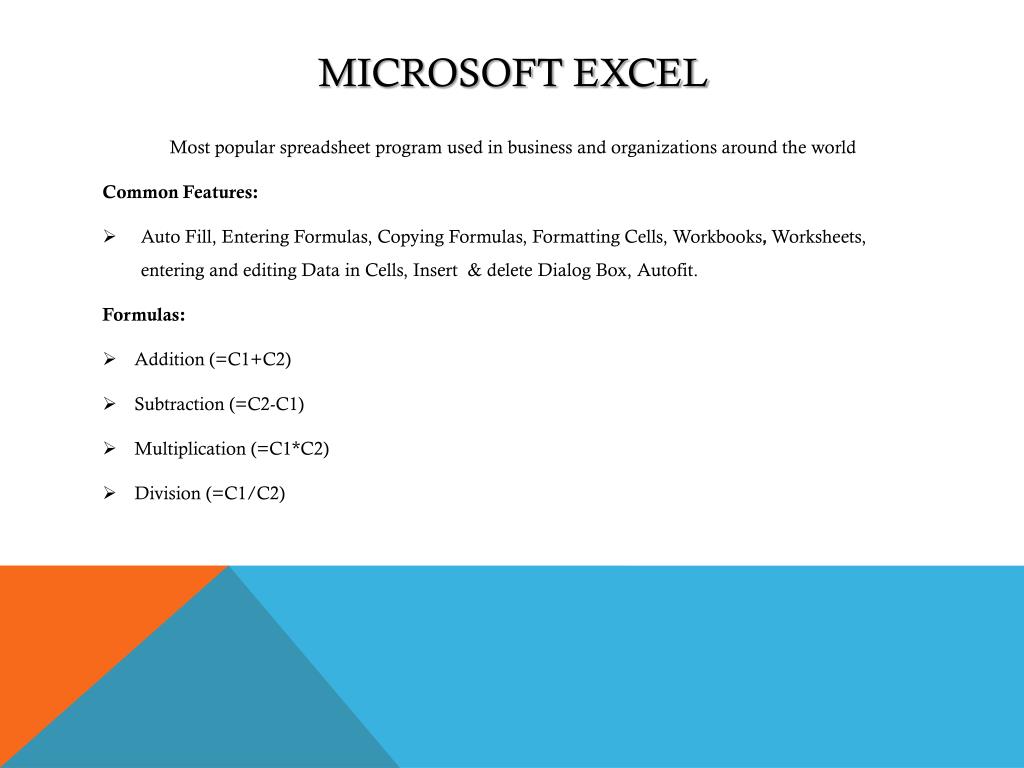 MICROSOFT EXCEL

Most popular spreadsheet program used in business and organizations around the world

Common Features:

➢ Auto Fill, Entering Formulas, Copying Formulas, Formatting Cells, Workbooks, Worksheets, entering and editing Data in Cells, Insert & delete Dialog Box, Autofit.

Formulas:

➢ Addition (=C1+C2)

➢ Subtraction (=C2-C1)

➢ Multiplication (=C1*C2)

➢ Division (=C1/C2)